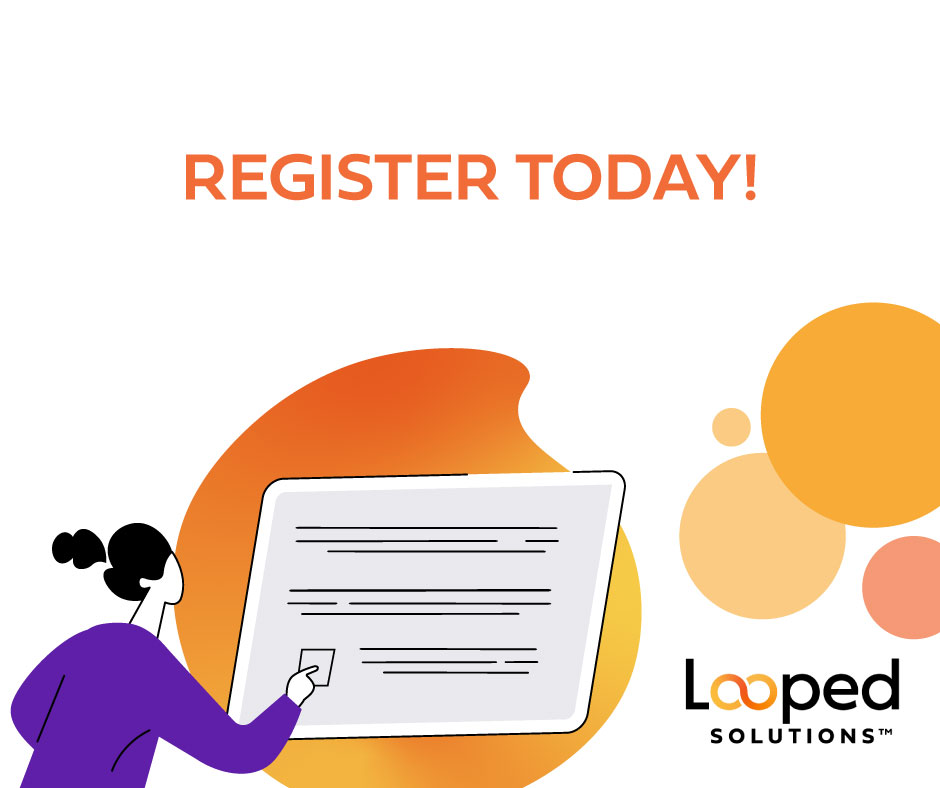 REGISTER TODAY!

Looped
SOLUTIONS™